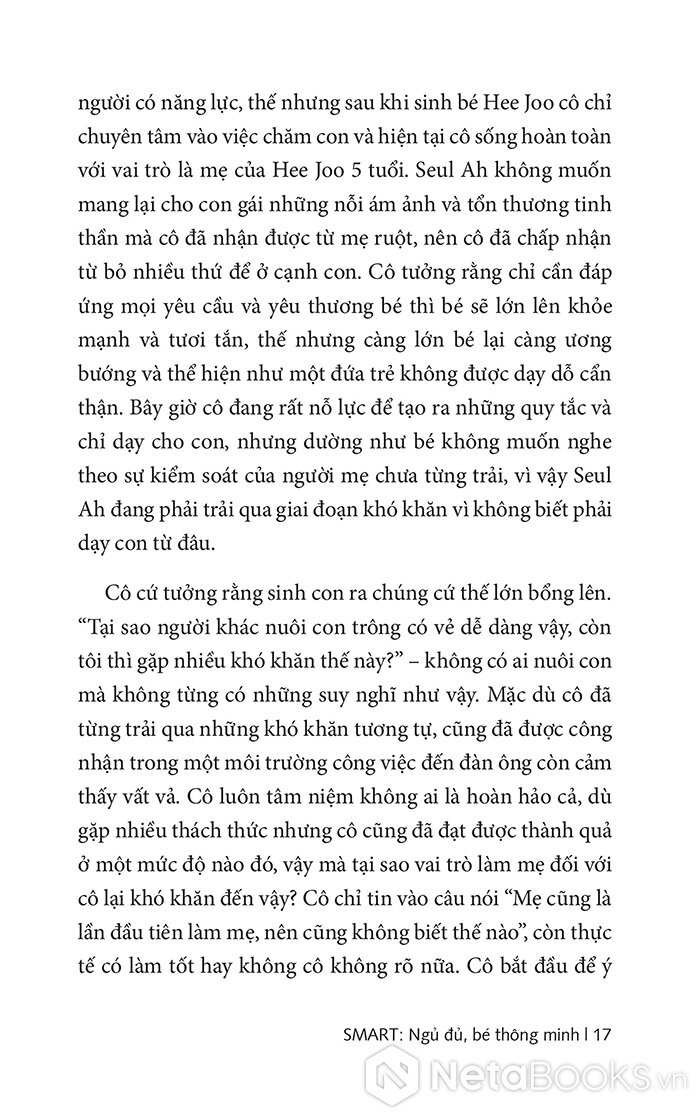 người có năng lực, thế nhưng sau khi sinh bé Hee Joo cô chỉ chuyên tâm vào việc chăm con và hiện tại cô sống hoàn toàn với vai trò là mẹ của Hee Joo 5 tuổi. Seul Ah không muốn mang lại cho con gái những nỗi ám ảnh và tổn thương tinh thần mà cô đã nhận được từ mẹ ruột, nên cô đã chấp nhận từ bỏ nhiều thứ để ở cạnh con. Cô tưởng rằng chỉ cần đáp ứng mọi yêu cầu và yêu thương bé thì bé sẽ lớn lên khỏe mạnh và tươi tắn, thế nhưng càng lớn bé lại càng ương bướng và thể hiện như một đứa trẻ không được dạy dỗ cẩn thận. Bây giờ cô đang rất nỗ lực để tạo ra những quy tắc và chỉ dạy cho con, nhưng dường như bé không muốn nghe theo sự kiểm soát của người mẹ chưa từng trải, vì vậy Seul Ah đang phải trải qua giai đoạn khó khăn vì không biết phải dạy con từ đâu.

Cô cứ tưởng rằng sinh con ra chúng cứ thế lớn bổng lên. “Tại sao người khác nuôi con trông có vẻ dễ dàng vậy, còn tôi thì gặp nhiều khó khăn thế này?” – không có ai nuôi con mà không từng có những suy nghĩ như vậy. Mặc dù cô đã từng trải qua những khó khăn tương tự, cũng đã được công nhận trong một môi trường công việc đến đàn ông còn cảm thấy vất vả. Cô luôn tâm niệm không ai là hoàn hảo cả, dù gặp nhiều thách thức nhưng cô cũng đã đạt được thành quả ở một mức độ nào đó, vậy mà tại sao vai trò làm mẹ đối với cô lại khó khăn đến vậy? Cô chỉ tin vào câu nói “Mẹ cũng là lần đầu tiên làm mẹ, nên cũng không biết thế nào”, còn thực tế có làm tốt hay không cô không rõ nữa. Cô bắt đầu để ý

SMART: Ngủ đủ, bé thông minh | 17

NetaBooks.vn